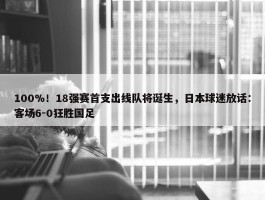 100%！18强赛首支出线队将诞生，日本球迷放话：客场6-0狂胜国足